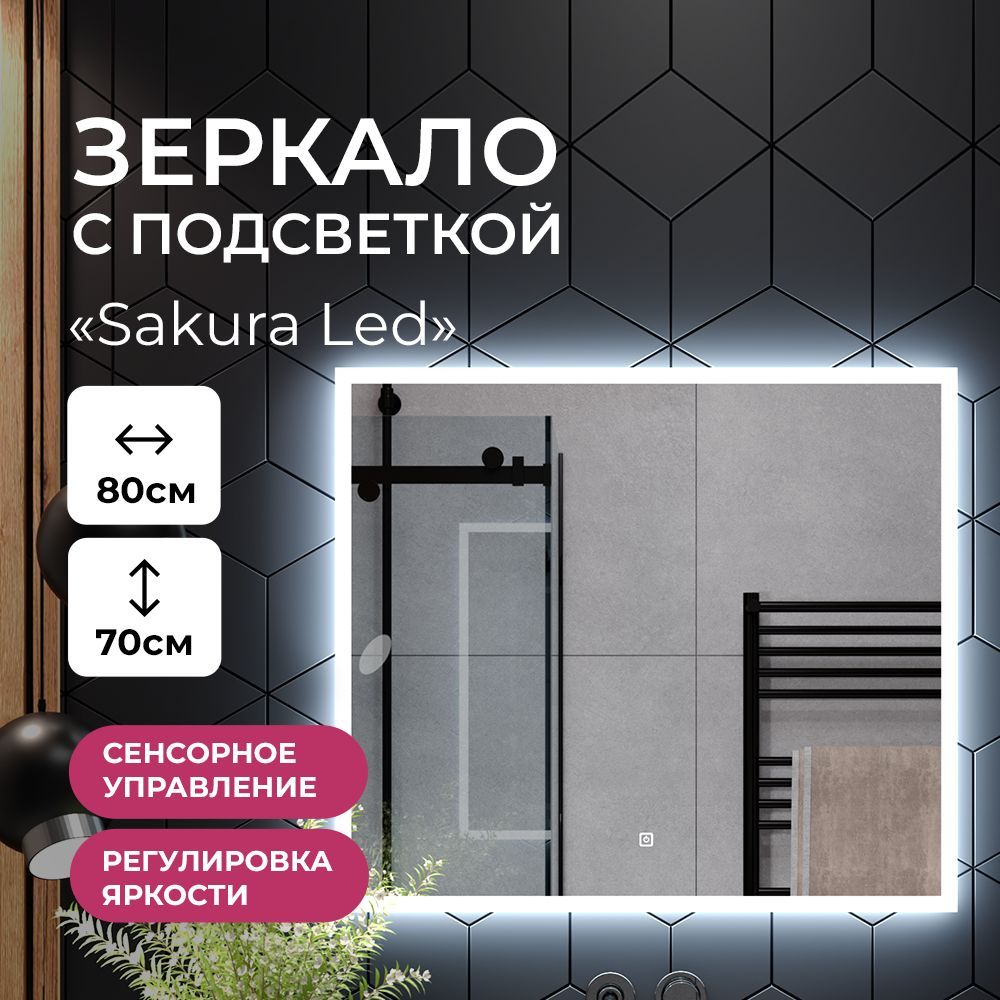 ЗЕРКАЛО
С ПОДСВЕТКОЙ
«Sakura Led»

80см

70см

СЕНСОРНОЕ УПРАВЛЕНИЕ

РЕГУЛИРОВКА ЯРКОСТИ